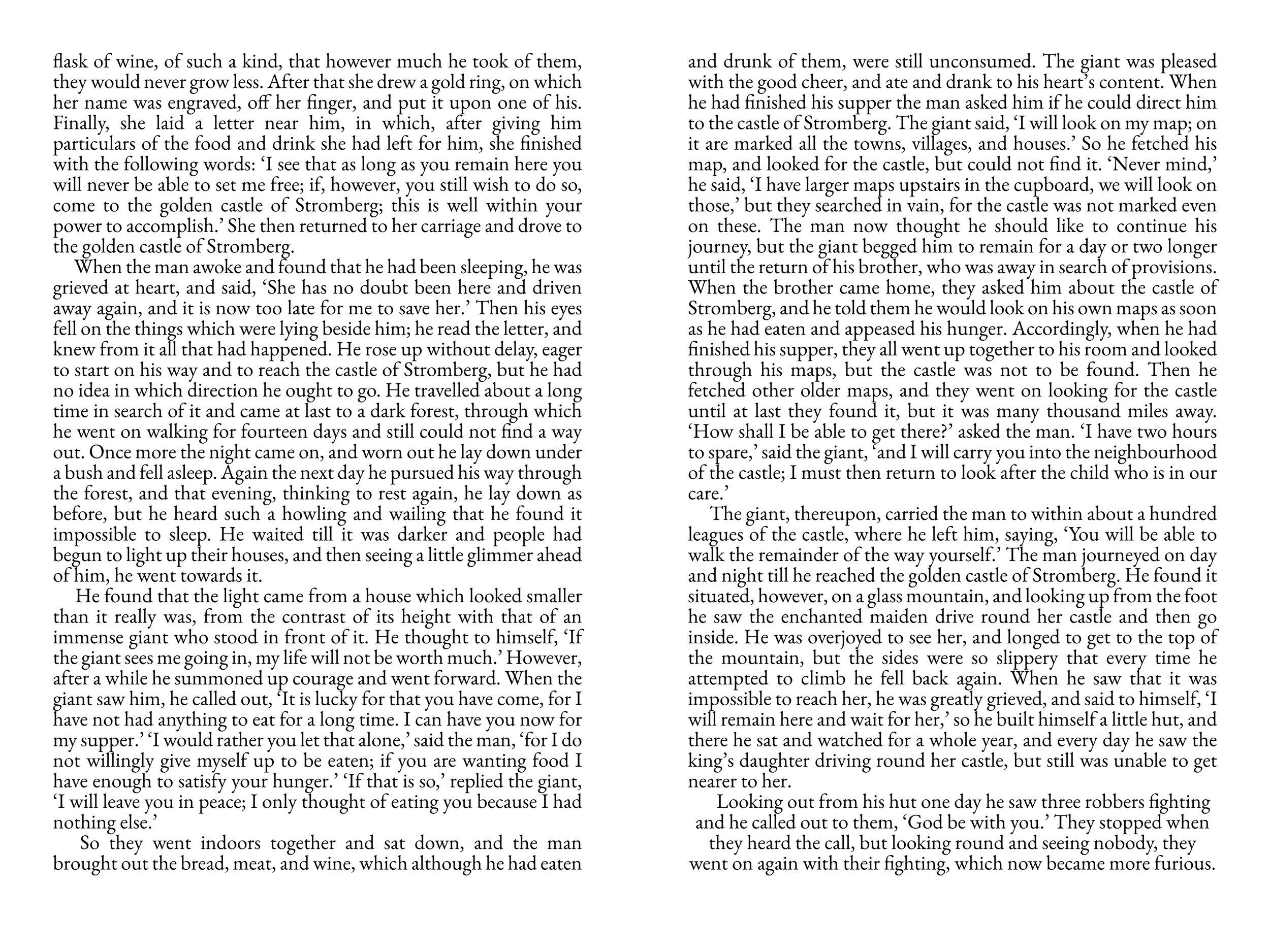 flask of wine, of such a kind, that however much he took of them, they would never grow less. After that she drew a gold ring, on which her name was engraved, off her finger, and put it upon one of his. Finally, she laid a letter near him, in which, after giving him particulars of the food and drink she had left for him, she finished with the following words: ‘I see that as long as you remain here you will never be able to set me free; if, however, you still wish to do so, come to the golden castle of Stromberg; this is well within your power to accomplish.’ She then returned to her carriage and drove to the golden castle of Stromberg.

When the man awoke and found that he had been sleeping, he was grieved at heart, and said, ‘She has no doubt been here and driven away again, and it is now too late for me to save her.’ Then his eyes fell on the things which were lying beside him; he read the letter, and knew from it all that had happened. He rose up without delay, eager to start on his way and to reach the castle of Stromberg, but he had no idea in which direction he ought to go. He travelled about a long time in search of it and came at last to a dark forest, through which he went on walking for fourteen days and still could not find a way out. Once more the night came on, and worn out he lay down under a bush and fell asleep. Again the next day he pursued his way through the forest, and that evening, thinking to rest again, he lay down as before, but he heard such a howling and wailing that he found it impossible to sleep. He waited till it was darker and people had begun to light up their houses, and then seeing a little glimmer ahead of him, he went towards it.

He found that the light came from a house which looked smaller than it really was, from the contrast of its height with that of an immense giant who stood in front of it. He thought to himself, ‘If the giant sees me going in, my life will not be worth much.’ However, after a while he summoned up courage and went forward. When the giant saw him, he called out, ‘It is lucky for that you have come, for I have not had anything to eat for a long time. I can have you now for my supper.’ ‘I would rather you let that alone,’ said the man, ‘for I do not willingly give myself up to be eaten; if you are wanting food I have enough to satisfy your hunger.’ ‘If that is so,’ replied the giant, ‘I will leave you in peace; I only thought of eating you because I had nothing else.’

So they went indoors together and sat down, and the man brought out the bread, meat, and wine, which although he had eaten and drunk of them, were still unconsumed. The giant was pleased with the good cheer, and ate and drank to his heart’s content. When he had finished his supper the man asked him if he could direct him to the castle of Stromberg. The giant said, ‘I will look on my map; on it are marked all the towns, villages, and houses.’ So he fetched his map, and looked for the castle, but could not find it. ‘Never mind,’ he said, ‘I have larger maps upstairs in the cupboard, we will look on those,’ but they searched in vain, for the castle was not marked even on these. The man now thought he should like to continue his journey, but the giant begged him to remain for a day or two longer until the return of his brother, who was away in search of provisions. When the brother came home, they asked him about the castle of Stromberg, and he told them he would look on his own maps as soon as he had eaten and appeased his hunger. Accordingly, when he had finished his supper, they all went up together to his room and looked through his maps, but the castle was not to be found. Then he fetched other older maps, and they went on looking for the castle until at last they found it, but it was many thousand miles away. ‘How shall I be able to get there?’ asked the man. ‘I have two hours to spare,’ said the giant, ‘and I will carry you into the neighbourhood of the castle; I must then return to look after the child who is in our care.’

The giant, thereupon, carried the man to within about a hundred leagues of the castle, where he left him, saying, ‘You will be able to walk the remainder of the way yourself.’ The man journeyed on day and night till he reached the golden castle of Stromberg. He found it situated, however, on a glass mountain, and looking up from the foot he saw the enchanted maiden drive round her castle and then go inside. He was overjoyed to see her, and longed to get to the top of the mountain, but the sides were so slippery that every time he attempted to climb he fell back again. When he saw that it was impossible to reach her, he was greatly grieved, and said to himself, ‘I will remain here and wait for her,’ so he built himself a little hut, and there he sat and watched for a whole year, and every day he saw the king’s daughter driving round her castle, but still was unable to get nearer to her.

Looking out from his hut one day he saw three robbers fighting and he called out to them, ‘God be with you.’ They stopped when they heard the call, but looking round and seeing nobody, they went on again with their fighting, which now became more furious.